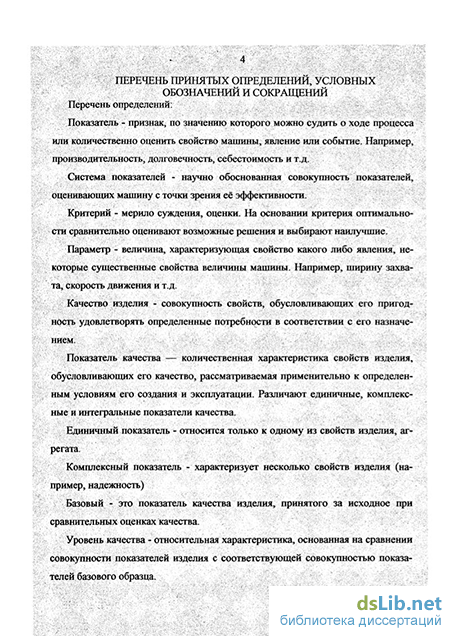 4

ПЕРЕЧЕНЬ ПРИНЯТЫХ ОПРЕДЕЛЕНИЙ, УСЛОВНЫХ ОБОЗНАЧЕНИЙ И СОКРАЩЕНИЙ

Перечень определений:

Показатель - признак, по значению которого можно судить о ходе процесса или количественно оценить свойство машины, явление или событие. Например, производительность, долговечность, себестоимость и т.д.

Система показателей - научно обоснованная совокупность показателей, оценивающих машину с точки зрения её эффективности.

Критерий - мерило суждения, оценки. На основании критерия оптимальности сравнительно оценивают возможные решения и выбирают наилучшие.

Параметр - величина, характеризующая свойство какого либо явления, некоторые существенные свойства величины машины. Например, ширину захвата, скорость движения и т.д.

Качество изделия - совокупность свойств, обусловливающих его пригодность удовлетворять определенные потребности в соответствии с его назначением.

Показатель качества — количественная характеристика свойств изделия, обусловливающих его качество, рассматриваемая применительно к определенным условиям его создания и эксплуатации. Различают единичные, комплексные и интегральные показатели качества.

Единичный показатель - относится только к одному из свойств изделия, агрегата.

Комплексный показатель - характеризует несколько свойств изделия (например, надежность)

Базовый - это показатель качества изделия, принятого за исходное при сравнительных оценках качества.

Уровень качества - относительная характеристика, основанная на сравнении совокупности показателей изделия с соответствующей совокупностью показателей базового образца.

dsLib.net
библиотека диссертаций